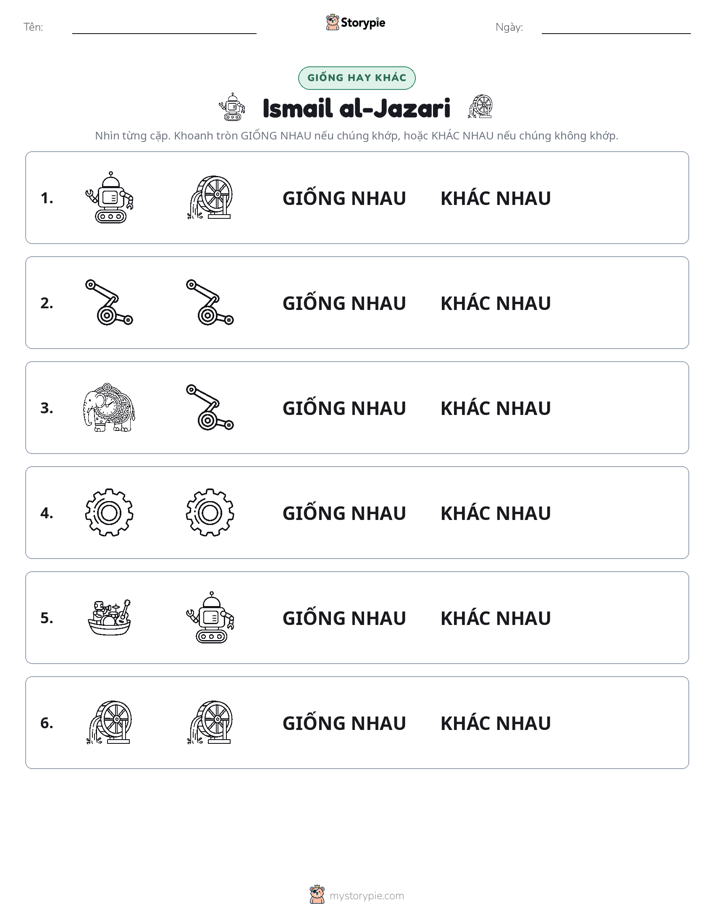 Tên: ____ Storypie Ngày: ____

GIỐNG HAY KHÁC

Ismail al-Jazari

Nhìn từng cặp. Khoanh tròn GIỐNG NHAU nếu chúng khớp, hoặc KHÁC NHAU nếu chúng không khớp.

1. GIỐNG NHAU KHÁC NHAU

2. GIỐNG NHAU KHÁC NHAU

3. GIỐNG NHAU KHÁC NHAU

4. GIỐNG NHAU KHÁC NHAU

5. GIỐNG NHAU KHÁC NHAU

6. GIỐNG NHAU KHÁC NHAU

mystorypie.com